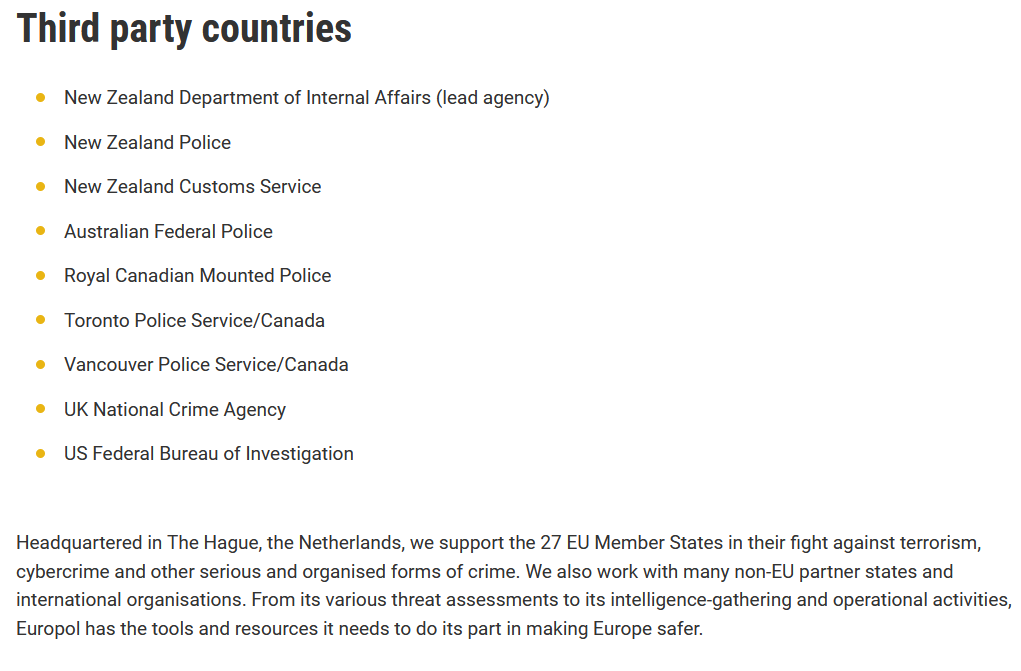 Third party countries

- New Zealand Department of Internal Affairs (lead agency)
- New Zealand Police
- New Zealand Customs Service
- Australian Federal Police
- Royal Canadian Mounted Police
- Toronto Police Service/Canada
- Vancouver Police Service/Canada
- UK National Crime Agency
- US Federal Bureau of Investigation

Headquartered in The Hague, the Netherlands, we support the 27 EU Member States in their fight against terrorism, cybercrime and other serious and organised forms of crime. We also work with many non-EU partner states and international organisations. From its various threat assessments to its intelligence-gathering and operational activities, Europol has the tools and resources it needs to do its part in making Europe safer.